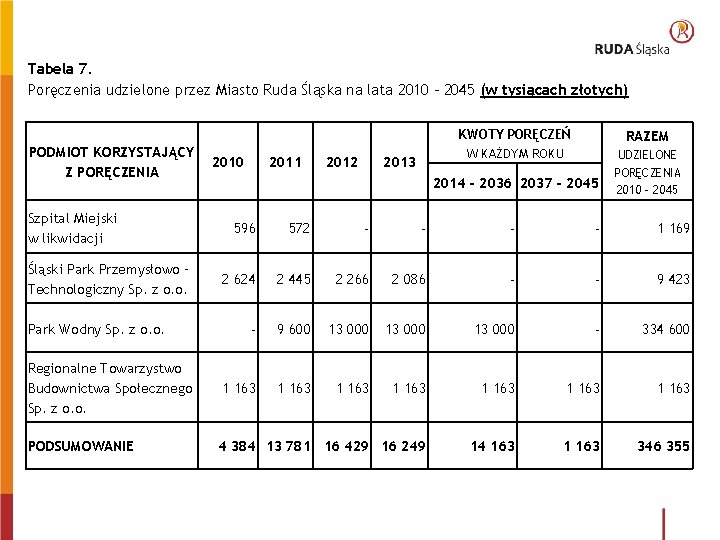 RUDA Śląska

Tabela 7.
Poręczenia udzielone przez Miasto Ruda Śląska na lata 2010 – 2045 (w tysiącach złotych)

| PODMIOT KORZYSTAJĄCY Z PORĘCZENIA | 2010 | 2011 | 2012 | 2013 | KWOTY PORĘCZEŃ W KAŻDYM ROKU 2014 – 2036 | KWOTY PORĘCZEŃ W KAŻDYM ROKU 2037 – 2045 | RAZEM UDZIELONE PORĘCZENIA 2010 – 2045 |
|---|---|---|---|---|---|---|---|
| Szpital Miejski w likwidacji | 596 | 572 | - | - | - | - | 1 169 |
| Śląski Park Przemysłowo – Technologiczny Sp. z o.o. | 2 624 | 2 445 | 2 266 | 2 086 | - | - | 9 423 |
| Park Wodny Sp. z o.o. | - | 9 600 | 13 000 | 13 000 | 13 000 | - | 334 600 |
| Regionalne Towarzystwo Budownictwa Społecznego Sp. z o.o. | 1 163 | 1 163 | 1 163 | 1 163 | 1 163 | 1 163 | 1 163 |
| PODSUMOWANIE | 4 384 | 13 781 | 16 429 | 16 249 | 14 163 | 1 163 | 346 355 |